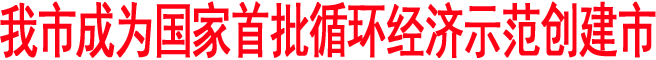 我市成为国家首批循环经济示范创建市